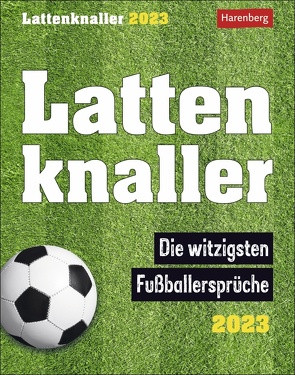 Lattenknaller 2023

Harenberg

Latten
knaller

Die witzigsten
Fußballersprüche

2023